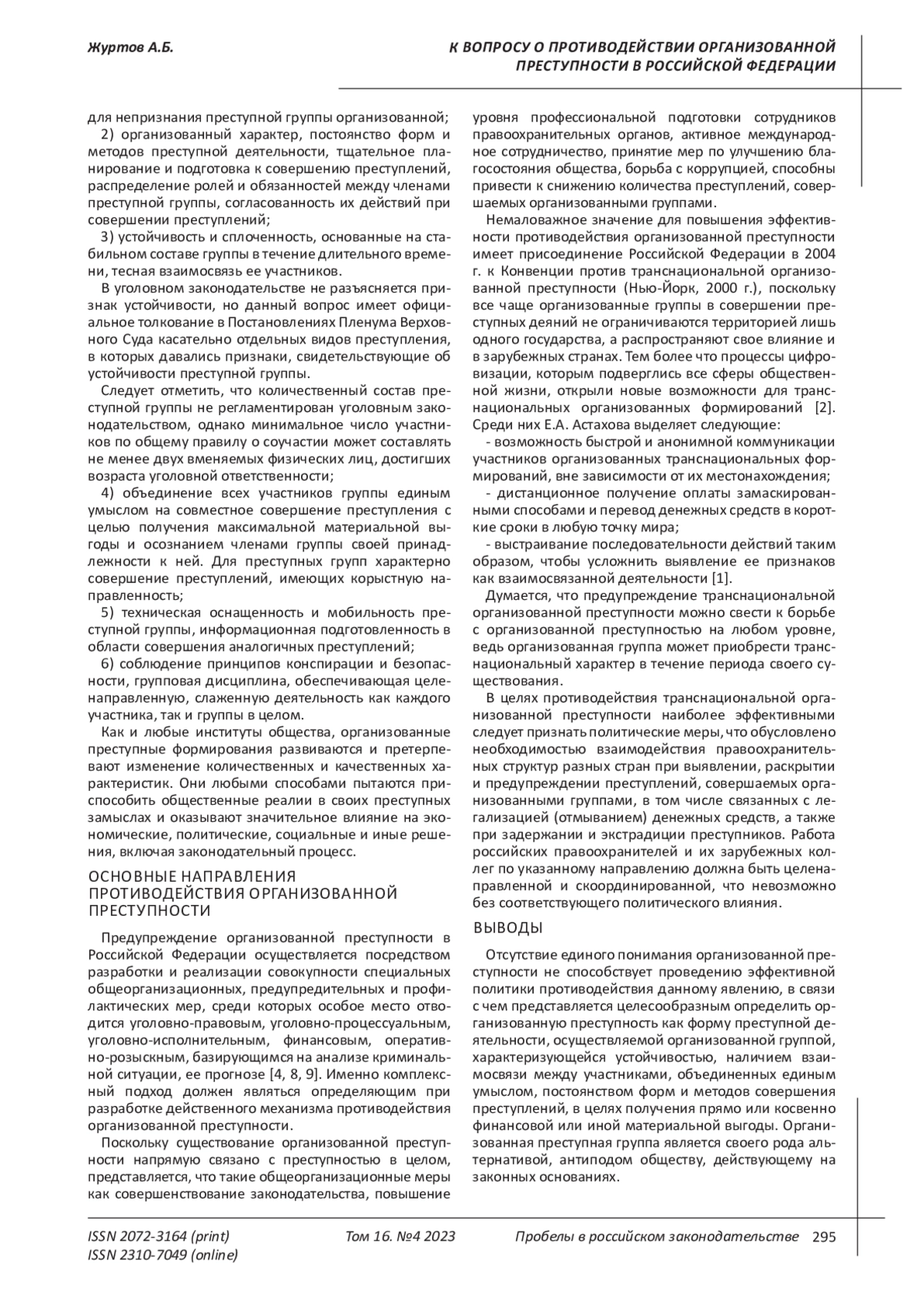 Журтов А.Б.

К ВОПРОСУ О ПРОТИВОДЕЙСТВИИ ОРГАНИЗОВАННОЙ ПРЕСТУПНОСТИ В РОССИЙСКОЙ ФЕДЕРАЦИИ

для непризнания преступной группы организованной;

2) организованный характер, постоянство форм и методов преступной деятельности, тщательное планирование и подготовка к совершению преступлений, распределение ролей и обязанностей между членами преступной группы, согласованность их действий при совершении преступлений;

3) устойчивость и сплоченность, основанные на стабильном составе группы в течение длительного времени, тесная взаимосвязь ее участников.

В уголовном законодательстве не разъясняется признак устойчивости, но данный вопрос имеет официальное толкование в Постановлениях Пленума Верховного Суда касательно отдельных видов преступления, в которых давались признаки, свидетельствующие об устойчивости преступной группы.

Следует отметить, что количественный состав преступной группы не регламентирован уголовным законодательством, однако минимальное число участников по общему правилу о соучастии может составлять не менее двух вменяемых физических лиц, достигших возраста уголовной ответственности;

4) объединение всех участников группы единым умыслом на совместное совершение преступления с целью получения максимальной материальной выгоды и осознанием членами группы своей принадлежности к ней. Для преступных групп характерно совершение преступлений, имеющих корыстную направленность;

5) техническая оснащенность и мобильность преступной группы, информационная подготовленность в области совершения аналогичных преступлений;

6) соблюдение принципов конспирации и безопасности, групповая дисциплина, обеспечивающая целенаправленную, слаженную деятельность как каждого участника, так и группы в целом.

Как и любые институты общества, организованные преступные формирования развиваются и претерпевают изменение количественных и качественных характеристик. Они любыми способами пытаются приспособить общественные реалии в своих преступных замыслах и оказывают значительное влияние на экономические, политические, социальные и иные решения, включая законодательный процесс.

ОСНОВНЫЕ НАПРАВЛЕНИЯ ПРОТИВОДЕЙСТВИЯ ОРГАНИЗОВАННОЙ ПРЕСТУПНОСТИ

Предупреждение организованной преступности в Российской Федерации осуществляется посредством разработки и реализации совокупности специальных общеорганизационных, предупредительных и профилактических мер, среди которых особое место отводится уголовно-правовым, уголовно-процессуальным, уголовно-исполнительным, финансовым, оперативно-розыскным, базирующимся на анализе криминальной ситуации, ее прогнозе [4, 8, 9]. Именно комплексный подход должен являться определяющим при разработке действенного механизма противодействия организованной преступности.

Поскольку существование организованной преступности напрямую связано с преступностью в целом, представляется, что такие общеорганизационные меры как совершенствование законодательства, повышение уровня профессиональной подготовки сотрудников правоохранительных органов, активное международное сотрудничество, принятие мер по улучшению благосостояния общества, борьба с коррупцией, способны привести к снижению количества преступлений, совершаемых организованными группами.

Немаловажное значение для повышения эффективности противодействия организованной преступности имеет присоединение Российской Федерации в 2004 г. к Конвенции против транснациональной организованной преступности (Нью-Йорк, 2000 г.), поскольку все чаще организованные группы в совершении преступных деяний не ограничиваются территорией лишь одного государства, а распространяют свое влияние и в зарубежных странах. Тем более что процессы цифровизации, которым подверглись все сферы общественной жизни, открыли новые возможности для транснациональных организованных формирований [2]. Среди них Е.А. Астахова выделяет следующие:

- возможность быстрой и анонимной коммуникации участников организованных транснациональных формирований, вне зависимости от их местонахождения;

- дистанционное получение оплаты замаскированными способами и перевод денежных средств в короткие сроки в любую точку мира;

- выстраивание последовательности действий таким образом, чтобы усложнить выявление ее признаков как взаимосвязанной деятельности [1].

Думается, что предупреждение транснациональной организованной преступности можно свести к борьбе с организованной преступностью на любом уровне, ведь организованная группа может приобрести транснациональный характер в течение периода своего существования.

В целях противодействия транснациональной организованной преступности наиболее эффективными следует признать политические меры, что обусловлено необходимостью взаимодействия правоохранительных структур разных стран при выявлении, раскрытии и предупреждении преступлений, совершаемых организованными группами, в том числе связанных с легализацией (отмыванием) денежных средств, а также при задержании и экстрадиции преступников. Работа российских правоохранителей и их зарубежных коллег по указанному направлению должна быть целенаправленной и скоординированной, что невозможно без соответствующего политического влияния.

ВЫВОДЫ

Отсутствие единого понимания организованной преступности не способствует проведению эффективной политики противодействия данному явлению, в связи с чем представляется целесообразным определить организованную преступность как форму преступной деятельности, осуществляемой организованной группой, характеризующейся устойчивостью, наличием взаимосвязи между участниками, объединенных единым умыслом, постоянством форм и методов совершения преступлений, в целях получения прямо или косвенно финансовой или иной материальной выгоды. Организованная преступная группа является своего рода альтернативой, антиподом обществу, действующему на законных основаниях.

ISSN 2072-3164 (print)
ISSN 2310-7049 (online)

Том 16. №4 2023

Пробелы в российском законодательстве 295